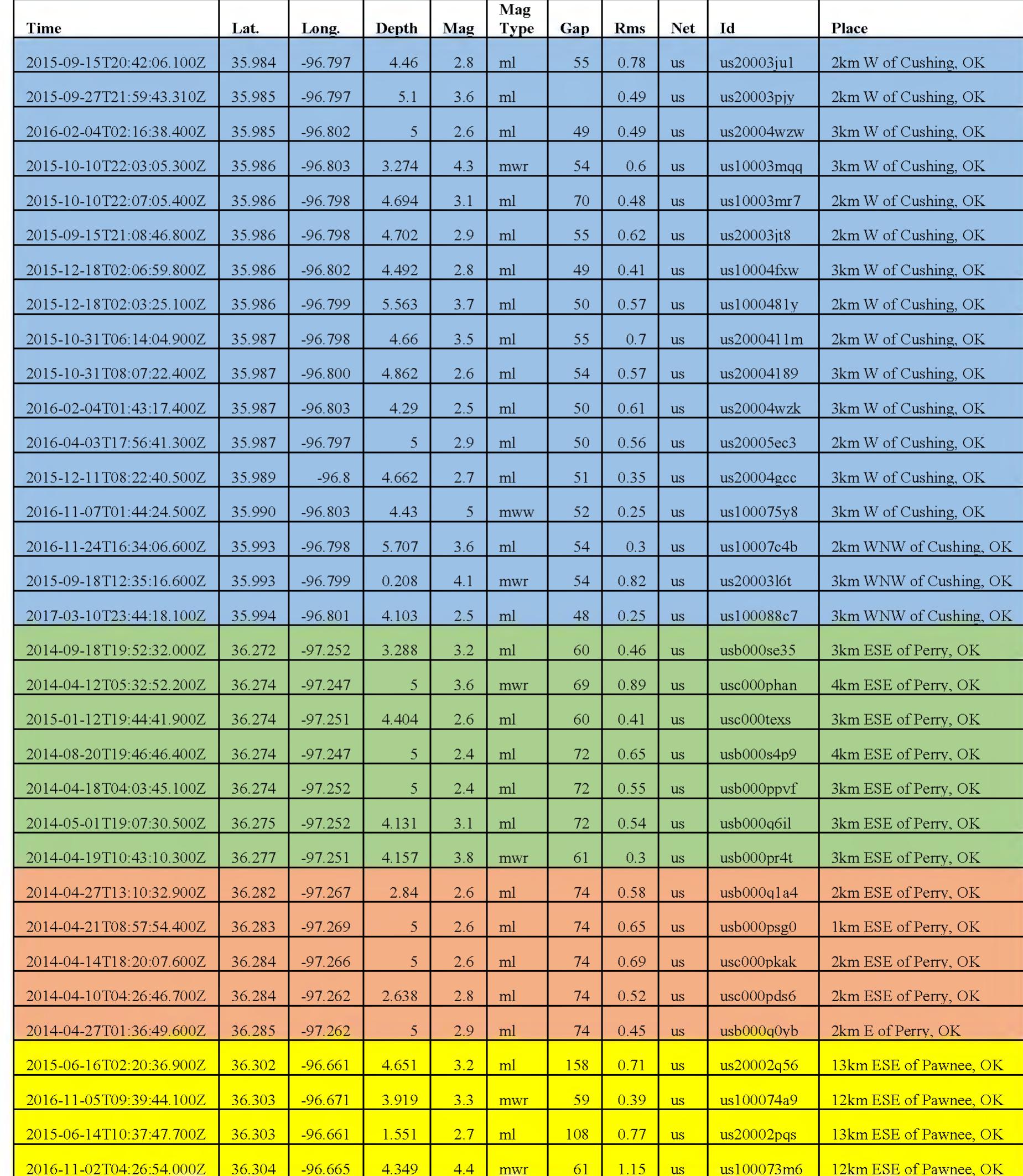 | Time | Lat. | Long. | Depth | Mag | Mag Type | Gap | Rms | Net | Id | Place |
|---|---|---|---|---|---|---|---|---|---|---|
| 2015-09-15T20:42:06.100Z | 35.984 | -96.797 | 4.46 | 2.8 | ml | 55 | 0.78 | us | us20003ju1 | 2km W of Cushing, OK |
| 2015-09-27T21:59:43.310Z | 35.985 | -96.797 | 5.1 | 3.6 | ml | | 0.49 | us | us20003pjy | 2km W of Cushing, OK |
| 2016-02-04T02:16:38.400Z | 35.985 | -96.802 | 5 | 2.6 | ml | 49 | 0.49 | us | us20004wzw | 3km W of Cushing, OK |
| 2015-10-10T22:03:05.300Z | 35.986 | -96.803 | 3.274 | 4.3 | mwr | 54 | 0.6 | us | us10003mqq | 3km W of Cushing, OK |
| 2015-10-10T22:07:05.400Z | 35.986 | -96.798 | 4.694 | 3.1 | ml | 70 | 0.48 | us | us10003mr7 | 2km W of Cushing, OK |
| 2015-09-15T21:08:46.800Z | 35.986 | -96.798 | 4.702 | 2.9 | ml | 55 | 0.62 | us | us20003jt8 | 2km W of Cushing, OK |
| 2015-12-18T02:06:59.800Z | 35.986 | -96.802 | 4.492 | 2.8 | ml | 49 | 0.41 | us | us10004fxw | 3km W of Cushing, OK |
| 2015-12-18T02:03:25.100Z | 35.986 | -96.799 | 5.563 | 3.7 | ml | 50 | 0.57 | us | us1000481y | 2km W of Cushing, OK |
| 2015-10-31T06:14:04.900Z | 35.987 | -96.798 | 4.66 | 3.5 | ml | 55 | 0.7 | us | us2000411m | 2km W of Cushing, OK |
| 2015-10-31T08:07:22.400Z | 35.987 | -96.800 | 4.862 | 2.6 | ml | 54 | 0.57 | us | us20004189 | 3km W of Cushing, OK |
| 2016-02-04T01:43:17.400Z | 35.987 | -96.803 | 4.29 | 2.5 | ml | 50 | 0.61 | us | us20004wzk | 3km W of Cushing, OK |
| 2016-04-03T17:56:41.300Z | 35.987 | -96.797 | 5 | 2.9 | ml | 50 | 0.56 | us | us20005ec3 | 2km W of Cushing, OK |
| 2015-12-11T08:22:40.500Z | 35.989 | -96.8 | 4.662 | 2.7 | ml | 51 | 0.35 | us | us20004gcc | 3km W of Cushing, OK |
| 2016-11-07T01:44:24.500Z | 35.990 | -96.803 | 4.43 | 5 | mww | 52 | 0.25 | us | us100075y8 | 3km W of Cushing, OK |
| 2016-11-24T16:34:06.600Z | 35.993 | -96.798 | 5.707 | 3.6 | ml | 54 | 0.3 | us | us10007c4b | 2km WNW of Cushing, OK |
| 2015-09-18T12:35:16.600Z | 35.993 | -96.799 | 0.208 | 4.1 | mwr | 54 | 0.82 | us | us20003l6t | 3km WNW of Cushing, OK |
| 2017-03-10T23:44:18.100Z | 35.994 | -96.801 | 4.103 | 2.5 | ml | 48 | 0.25 | us | us100088c7 | 3km WNW of Cushing, OK |
| 2014-09-18T19:52:32.000Z | 36.272 | -97.252 | 3.288 | 3.2 | ml | 60 | 0.46 | us | usb000se35 | 3km ESE of Perry, OK |
| 2014-04-12T05:32:52.200Z | 36.274 | -97.247 | 5 | 3.6 | mwr | 69 | 0.89 | us | usc000phan | 4km ESE of Perry, OK |
| 2015-01-12T19:44:41.900Z | 36.274 | -97.251 | 4.404 | 2.6 | ml | 60 | 0.41 | us | usc000texs | 3km ESE of Perry, OK |
| 2014-08-20T19:46:46.400Z | 36.274 | -97.247 | 5 | 2.4 | ml | 72 | 0.65 | us | usb000s4p9 | 4km ESE of Perry, OK |
| 2014-04-18T04:03:45.100Z | 36.274 | -97.252 | 5 | 2.4 | ml | 72 | 0.55 | us | usb000ppvf | 3km ESE of Perry, OK |
| 2014-05-01T19:07:30.500Z | 36.275 | -97.252 | 4.131 | 3.1 | ml | 72 | 0.54 | us | usb000q6il | 3km ESE of Perry, OK |
| 2014-04-19T10:43:10.300Z | 36.277 | -97.251 | 4.157 | 3.8 | mwr | 61 | 0.3 | us | usb000pr4t | 3km ESE of Perry, OK |
| 2014-04-27T13:10:32.900Z | 36.282 | -97.267 | 2.84 | 2.6 | ml | 74 | 0.58 | us | usb000q1a4 | 2km ESE of Perry, OK |
| 2014-04-21T08:57:54.400Z | 36.283 | -97.269 | 5 | 2.6 | ml | 74 | 0.65 | us | usb000psg0 | 1km ESE of Perry, OK |
| 2014-04-14T18:20:07.600Z | 36.284 | -97.266 | 5 | 2.6 | ml | 74 | 0.69 | us | usc000pkak | 2km ESE of Perry, OK |
| 2014-04-10T04:26:46.700Z | 36.284 | -97.262 | 2.638 | 2.8 | ml | 74 | 0.52 | us | usc000pds6 | 2km ESE of Perry, OK |
| 2014-04-27T01:36:49.600Z | 36.285 | -97.262 | 5 | 2.9 | ml | 74 | 0.45 | us | usb000q0yb | 2km E of Perry, OK |
| 2015-06-16T02:20:36.900Z | 36.302 | -96.661 | 4.651 | 3.2 | ml | 158 | 0.71 | us | us20002q56 | 13km ESE of Pawnee, OK |
| 2016-11-05T09:39:44.100Z | 36.303 | -96.671 | 3.919 | 3.3 | mwr | 59 | 0.39 | us | us100074a9 | 12km ESE of Pawnee, OK |
| 2015-06-14T10:37:47.700Z | 36.303 | -96.661 | 1.551 | 2.7 | ml | 108 | 0.77 | us | us20002pqs | 13km ESE of Pawnee, OK |
| 2016-11-02T04:26:54.000Z | 36.304 | -96.665 | 4.349 | 4.4 | mwr | 61 | 1.15 | us | us100073m6 | 12km ESE of Pawnee, OK |